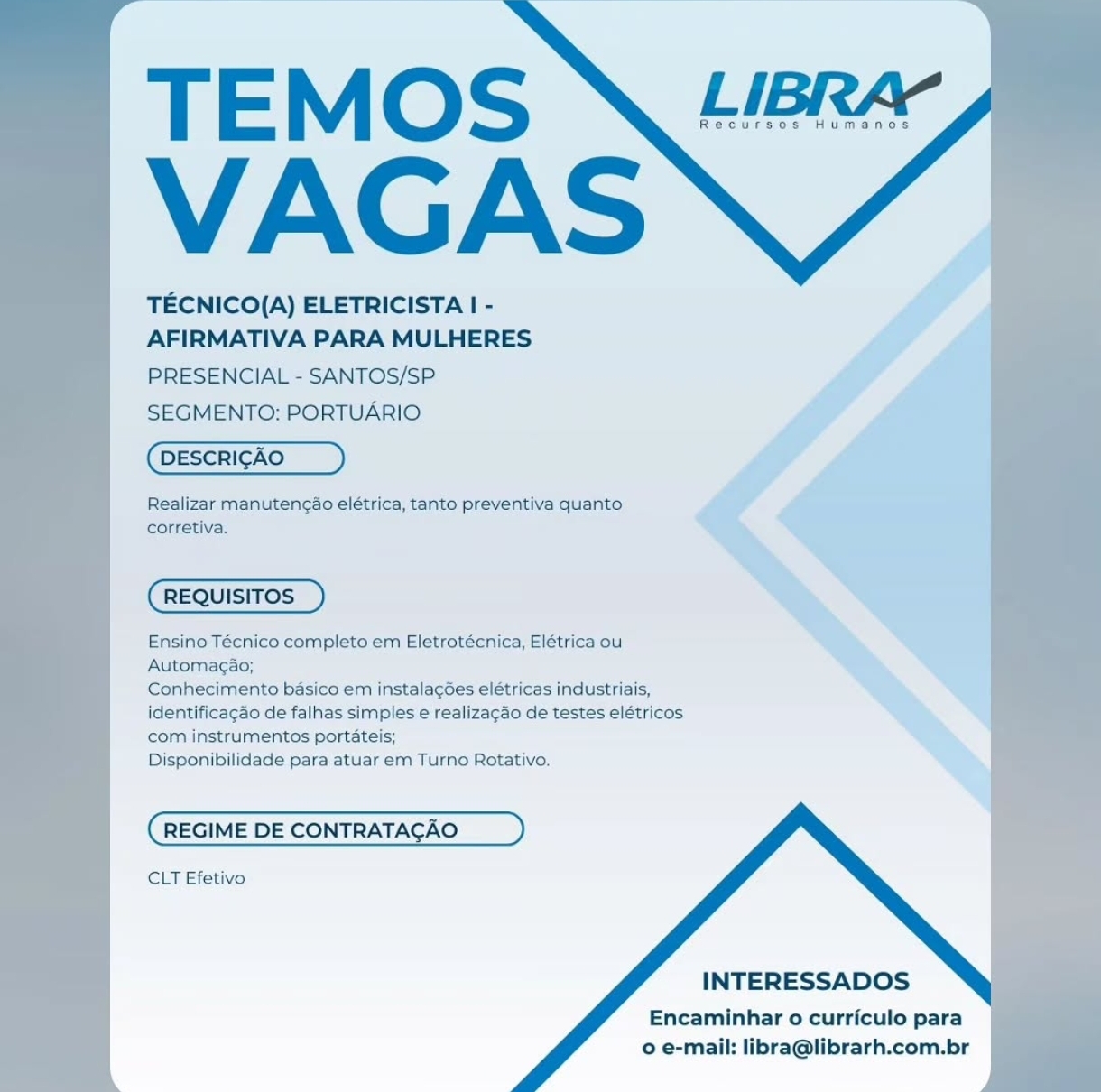 TEMOS VAGAS

LIBRA
Recursos Humanos

TÉCNICO(A) ELETRICISTA I - AFIRMATIVA PARA MULHERES

PRESENCIAL - SANTOS/SP

SEGMENTO: PORTUÁRIO

DESCRIÇÃO

Realizar manutenção elétrica, tanto preventiva quanto corretiva.

REQUISITOS

Ensino Técnico completo em Eletrotécnica, Elétrica ou Automação;
Conhecimento básico em instalações elétricas industriais, identificação de falhas simples e realização de testes elétricos com instrumentos portáteis;
Disponibilidade para atuar em Turno Rotativo.

REGIME DE CONTRATAÇÃO

CLT Efetivo

INTERESSADOS

Encaminhar o currículo para o e-mail: libra@librarh.com.br